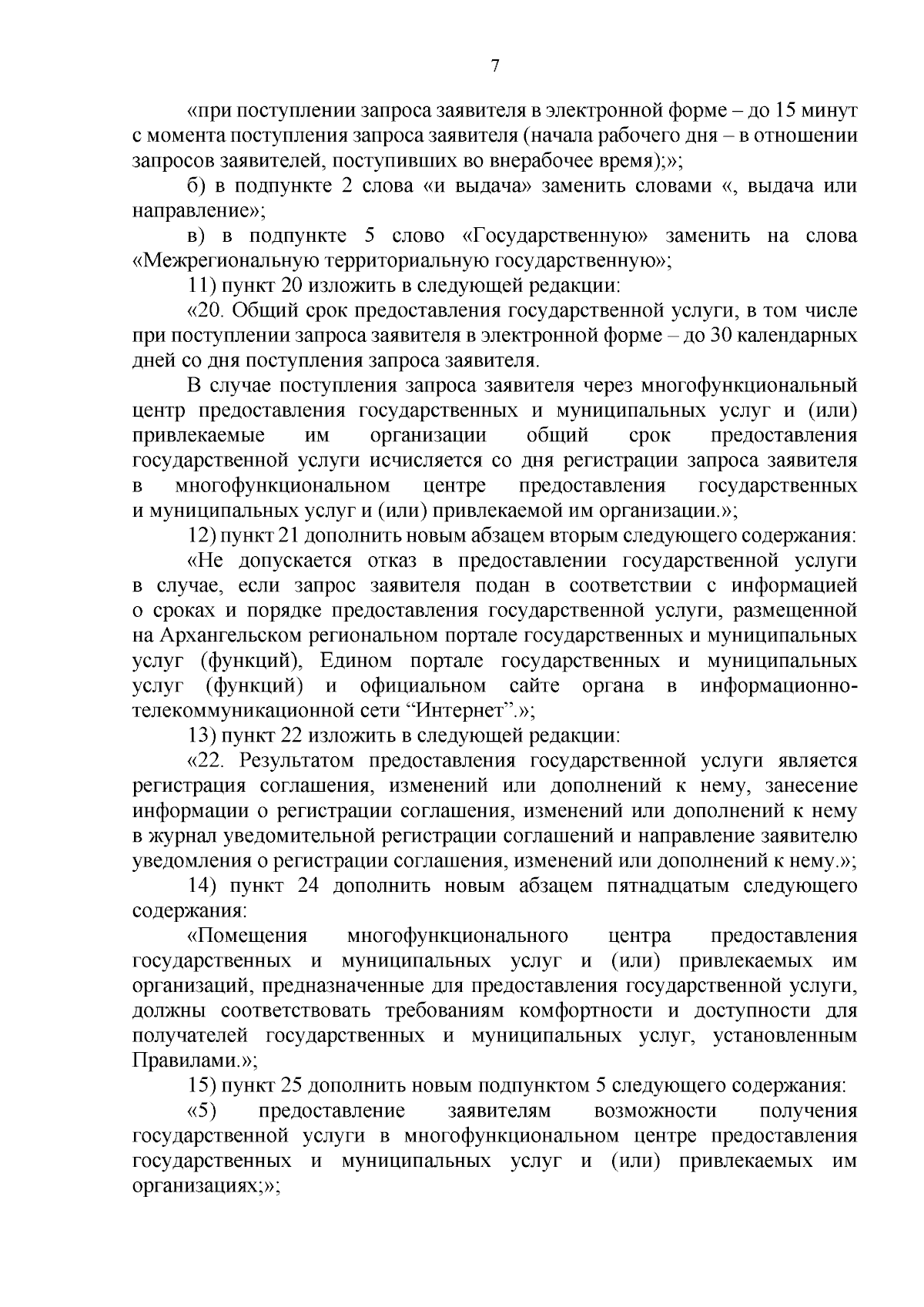 7

«при поступлении запроса заявителя в электронной форме – до 15 минут с момента поступления запроса заявителя (начала рабочего дня – в отношении запросов заявителей, поступивших во внерабочее время);»;

б) в подпункте 2 слова «и выдача» заменить словами «, выдача или направление»;

в) в подпункте 5 слово «Государственную» заменить на слова «Межрегиональную территориальную государственную»;

11) пункт 20 изложить в следующей редакции:

«20. Общий срок предоставления государственной услуги, в том числе при поступлении запроса заявителя в электронной форме – до 30 календарных дней со дня поступления запроса заявителя.

В случае поступления запроса заявителя через многофункциональный центр предоставления государственных и муниципальных услуг и (или) привлекаемые им организации общий срок предоставления государственной услуги исчисляется со дня регистрации запроса заявителя в многофункциональном центре предоставления государственных и муниципальных услуг и (или) привлекаемой им организации.»;

12) пункт 21 дополнить новым абзацем вторым следующего содержания:

«Не допускается отказ в предоставлении государственной услуги в случае, если запрос заявителя подан в соответствии с информацией о сроках и порядке предоставления государственной услуги, размещенной на Архангельском региональном портале государственных и муниципальных услуг (функций), Едином портале государственных и муниципальных услуг (функций) и официальном сайте органа в информационно-телекоммуникационной сети “Интернет”.»;

13) пункт 22 изложить в следующей редакции:

«22. Результатом предоставления государственной услуги является регистрация соглашения, изменений или дополнений к нему, занесение информации о регистрации соглашения, изменений или дополнений к нему в журнал уведомительной регистрации соглашений и направление заявителю уведомления о регистрации соглашения, изменений или дополнений к нему.»;

14) пункт 24 дополнить новым абзацем пятнадцатым следующего содержания:

«Помещения многофункционального центра предоставления государственных и муниципальных услуг и (или) привлекаемых им организаций, предназначенные для предоставления государственной услуги, должны соответствовать требованиям комфортности и доступности для получателей государственных и муниципальных услуг, установленным Правилами.»;

15) пункт 25 дополнить новым подпунктом 5 следующего содержания:

«5) предоставление заявителям возможности получения государственной услуги в многофункциональном центре предоставления государственных и муниципальных услуг и (или) привлекаемых им организациях;»;